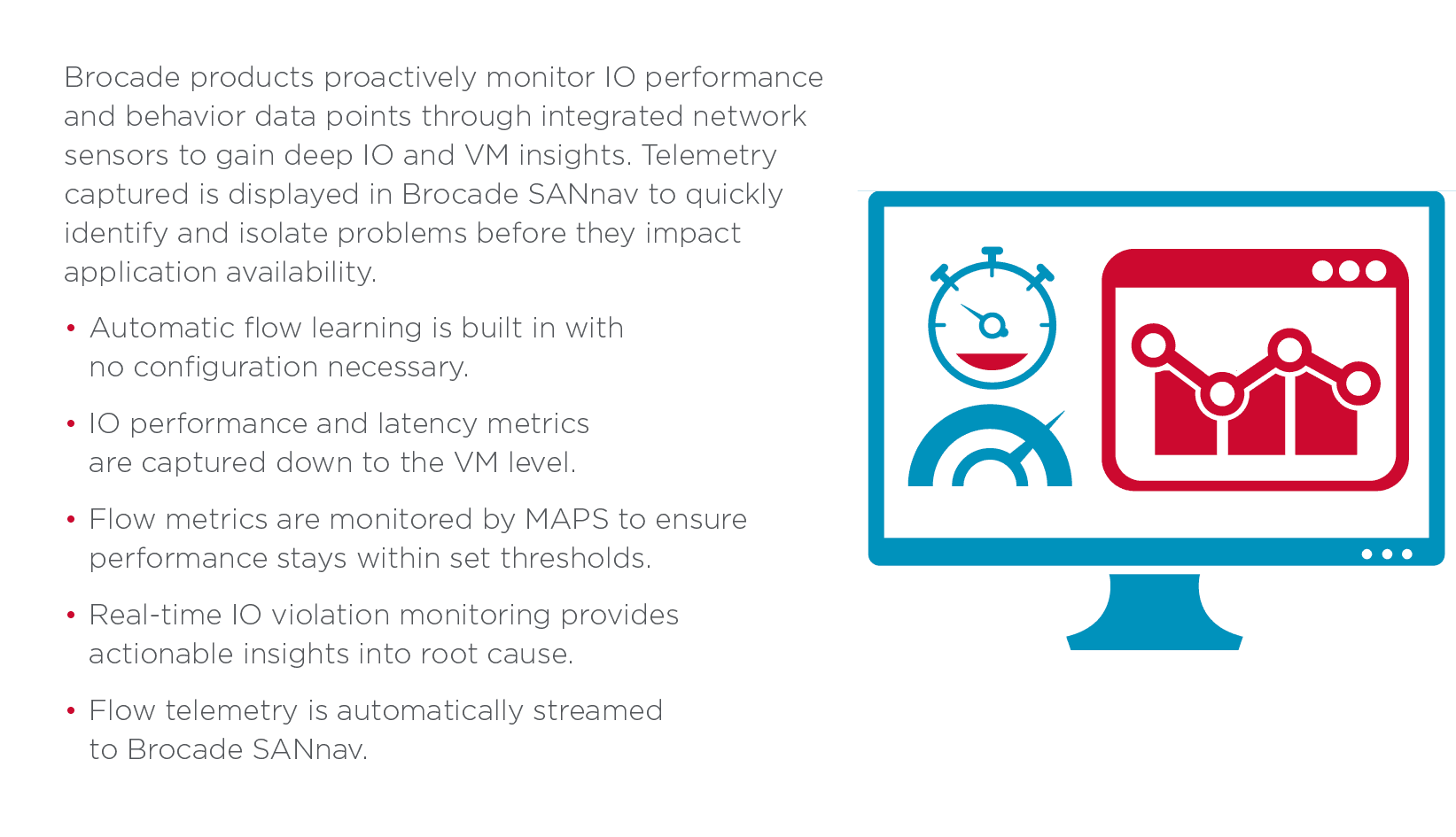 Brocade products proactively monitor IO performance and behavior data points through integrated network sensors to gain deep IO and VM insights. Telemetry captured is displayed in Brocade SANnav to quickly identify and isolate problems before they impact application availability.

• Automatic flow learning is built in with no configuration necessary.

• IO performance and latency metrics are captured down to the VM level.

• Flow metrics are monitored by MAPS to ensure performance stays within set thresholds.

• Real-time IO violation monitoring provides actionable insights into root cause.

• Flow telemetry is automatically streamed to Brocade SANnav.